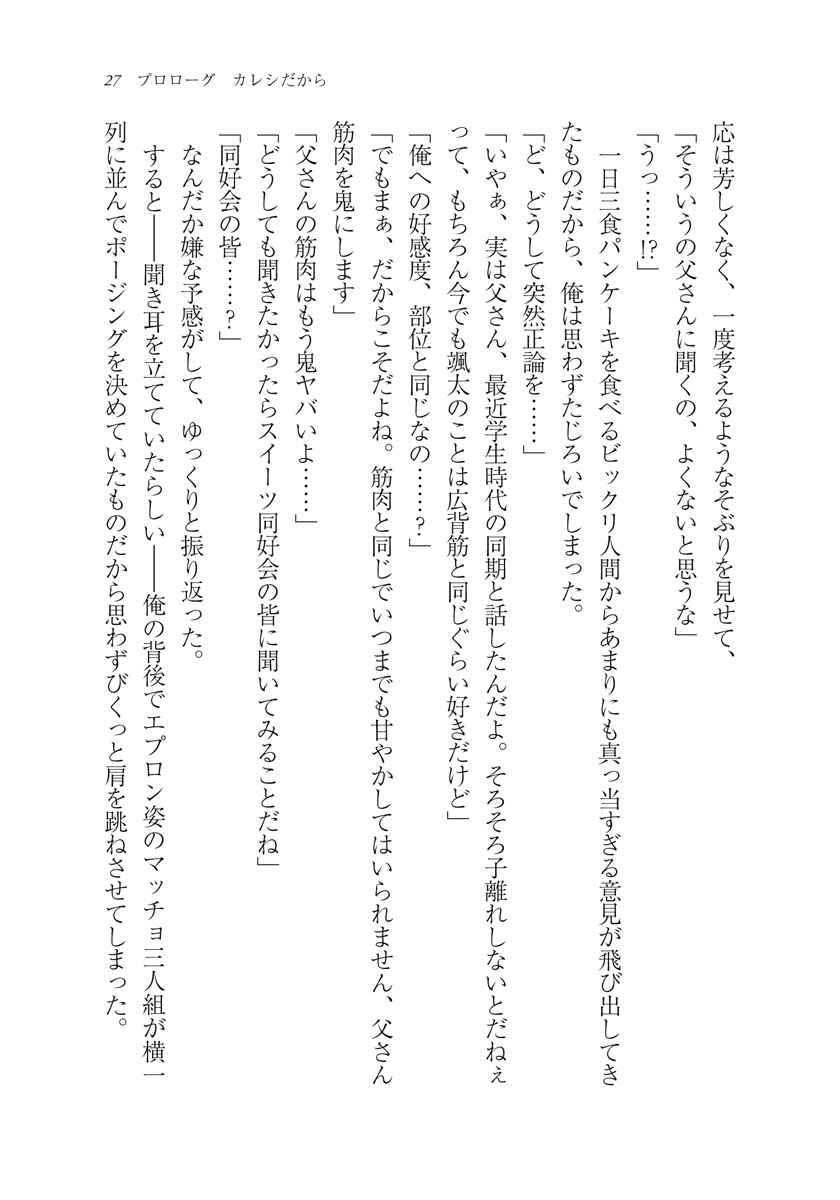 27 プロローグ カレシだから

応は芳しくなく、一度考えるようなそぶりを見せて、

「そういうの父さんに聞くの、よくないと思うな」

「うっ……!?」

一日三食パンケーキを食べるビックリ人間からあまりにも真っ当すぎる意見が飛び出してきたものだから、俺は思わずたじろいでしまった。

「ど、どうして突然正論を……」

「いやぁ、実は父さん、最近学生時代の同期と話したんだよ。そろそろ子離れしないとだねぇって、もちろん今でも颯太のことは広背筋と同じぐらい好きだけど」

「俺への好感度、部位と同じなの……?」

「でもまぁ、だからこそだよね。筋肉と同じでいつまでも甘やかしてはいられません、父さん筋肉を鬼にします」

「父さんの筋肉はもう鬼ヤバいよ……」

「どうしても聞きたかったらスイーツ同好会の皆に聞いてみることだね」

「同好会の皆……?」

なんだか嫌な予感がして、ゆっくりと振り返った。

すると――聞き耳を立てていたらしい――俺の背後でエプロン姿のマッチョ三人組が横一列に並んでポージングを決めていたものだから思わずびくっと肩を跳ねさせてしまった。